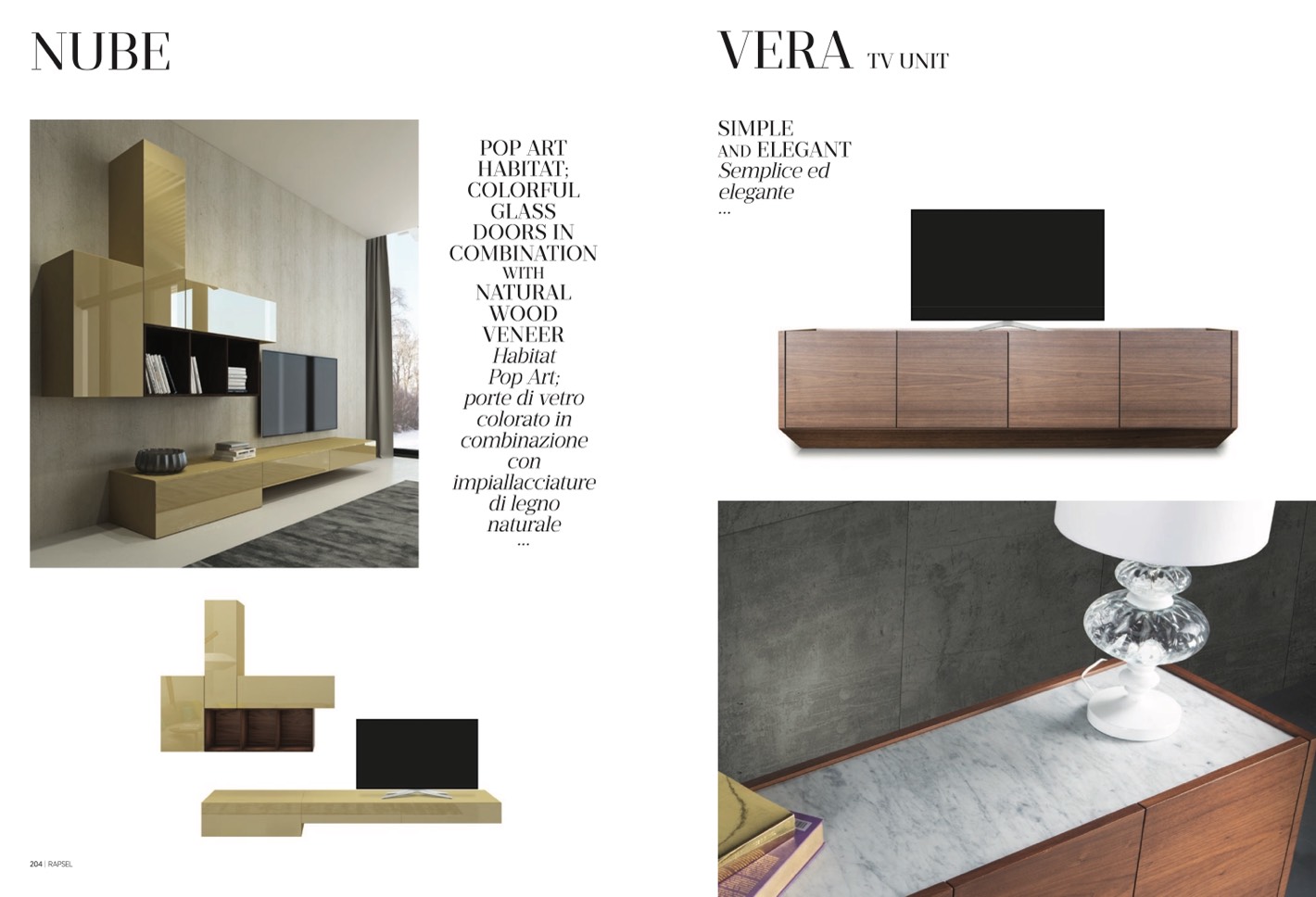 NUBE

POP ART HABITAT; COLORFUL GLASS DOORS IN COMBINATION WITH NATURAL WOOD VENEER
Habitat Pop Art; porte di vetro colorato in combinazione con impiallacciature di legno naturale
...

204 | RAPSEL

VERA TV UNIT

SIMPLE AND ELEGANT
Semplice ed elegante
...